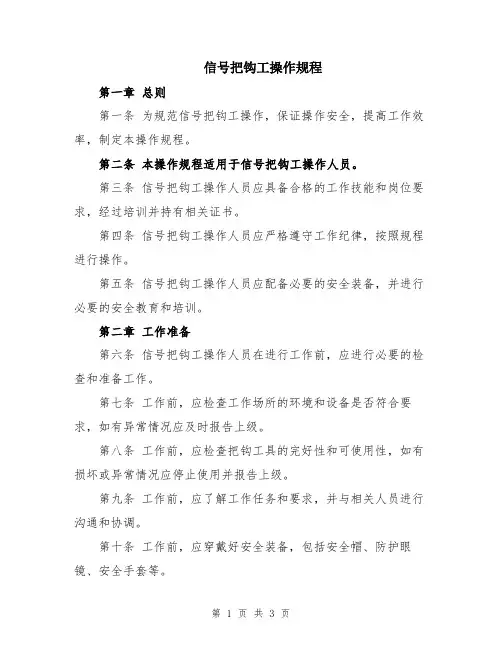 信号把钩工操作规程

第一章 总则

第一条 为规范信号把钩工操作，保证操作安全，提高工作效率，制定本操作规程。

第二条 本操作规程适用于信号把钩工操作人员。

第三条 信号把钩工操作人员应具备合格的工作技能和岗位要求，经过培训并持有相关证书。

第四条 信号把钩工操作人员应严格遵守工作纪律，按照规程进行操作。

第五条 信号把钩工操作人员应配备必要的安全装备，并进行必要的安全教育和培训。

第二章 工作准备

第六条 信号把钩工操作人员在进行工作前，应进行必要的检查和准备工作。

第七条 工作前，应检查工作场所的环境和设备是否符合要求，如有异常情况应及时报告上级。

第八条 工作前，应检查把钩工具的完好性和可使用性，如有损坏或异常情况应停止使用并报告上级。

第九条 工作前，应了解工作任务和要求，并与相关人员进行沟通和协调。

第十条 工作前，应穿戴好安全装备，包括安全帽、防护眼镜、安全手套等。

第 1 页 共 3 页